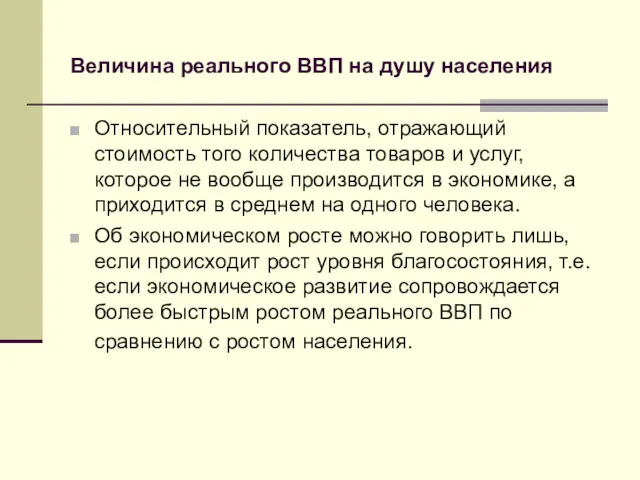 Величина реального ВВП на душу населения

Относительный показатель, отражающий стоимость того количества товаров и услуг, которое не вообще производится в экономике, а приходится в среднем на одного человека.

Об экономическом росте можно говорить лишь, если происходит рост уровня благосостояния, т.е. если экономическое развитие сопровождается более быстрым ростом реального ВВП по сравнению с ростом населения.